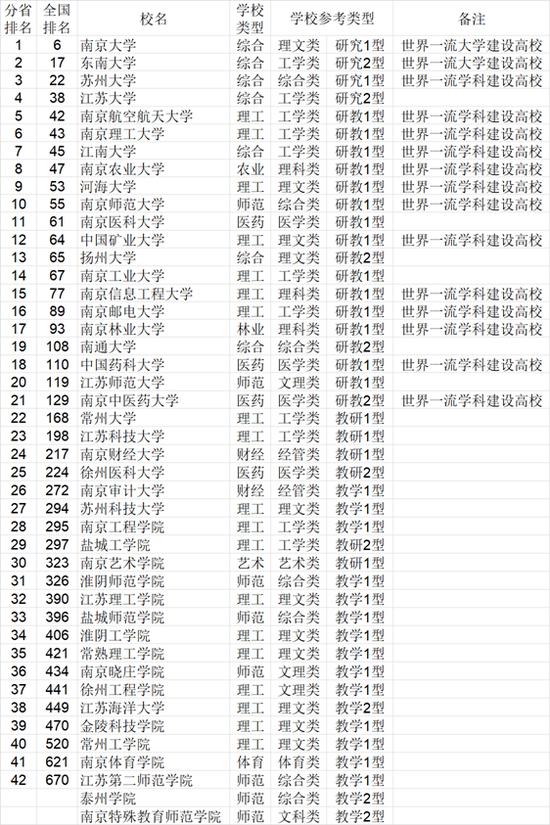 | 分省排名 | 全国排名 | 校名 | 学校类型 | 学校参考类型 | | 备注 |
|---|---|---|---|---|---|---|
| 1 | 6 | 南京大学 | 综合 | 理文类 | 研究1型 | 世界一流大学建设高校 |
| 2 | 17 | 东南大学 | 综合 | 工学类 | 研究2型 | 世界一流大学建设高校 |
| 3 | 22 | 苏州大学 | 综合 | 综合类 | 研究1型 | 世界一流学科建设高校 |
| 4 | 38 | 江苏大学 | 综合 | 工学类 | 研究2型 | |
| 5 | 42 | 南京航空航天大学 | 理工 | 工学类 | 研教1型 | 世界一流学科建设高校 |
| 6 | 43 | 南京理工大学 | 理工 | 工学类 | 研教1型 | 世界一流学科建设高校 |
| 7 | 45 | 江南大学 | 综合 | 工学类 | 研教1型 | 世界一流学科建设高校 |
| 8 | 47 | 南京农业大学 | 农业 | 理科类 | 研教1型 | 世界一流学科建设高校 |
| 9 | 53 | 河海大学 | 理工 | 工学类 | 研教1型 | 世界一流学科建设高校 |
| 10 | 55 | 南京师范大学 | 师范 | 综合类 | 研教1型 | 世界一流学科建设高校 |
| 11 | 61 | 南京医科大学 | 医药 | 医学类 | 研教1型 | |
| 12 | 64 | 中国矿业大学 | 理工 | 理文类 | 研教1型 | 世界一流学科建设高校 |
| 13 | 65 | 扬州大学 | 综合 | 理文类 | 研教2型 | |
| 14 | 67 | 南京工业大学 | 理工 | 工学类 | 研教1型 | |
| 15 | 77 | 南京信息工程大学 | 理工 | 理科类 | 研教1型 | 世界一流学科建设高校 |
| 16 | 89 | 南京邮电大学 | 理工 | 工学类 | 研教1型 | 世界一流学科建设高校 |
| 17 | 93 | 南京林业大学 | 林业 | 理科类 | 研教1型 | 世界一流学科建设高校 |
| 19 | 108 | 南通大学 | 综合 | 综合类 | 研教2型 | |
| 18 | 110 | 中国药科大学 | 医药 | 医学类 | 研教1型 | 世界一流学科建设高校 |
| 20 | 119 | 江苏师范大学 | 师范 | 文理类 | 研教1型 | |
| 21 | 129 | 南京中医药大学 | 医药 | 医学类 | 研教2型 | 世界一流学科建设高校 |
| 22 | 168 | 常州大学 | 理工 | 工学类 | 教研1型 | |
| 23 | 198 | 江苏科技大学 | 理工 | 工学类 | 教研1型 | |
| 24 | 217 | 南京财经大学 | 财经 | 经管类 | 教研1型 | |
| 25 | 224 | 徐州医科大学 | 医药 | 医学类 | 教研2型 | |
| 26 | 272 | 南京审计大学 | 财经 | 经管类 | 教学1型 | |
| 27 | 294 | 苏州科技大学 | 理工 | 理文类 | 教学1型 | |
| 28 | 295 | 南京工程学院 | 理工 | 工学类 | 教学1型 | |
| 29 | 297 | 盐城工学院 | 理工 | 工学类 | 教研2型 | |
| 30 | 323 | 南京艺术学院 | 艺术 | 艺术类 | 教研1型 | |
| 31 | 326 | 淮阴师范学院 | 师范 | 综合类 | 教学1型 | |
| 32 | 390 | 江苏理工学院 | 理工 | 理文类 | 教学1型 | |
| 33 | 396 | 盐城师范学院 | 师范 | 综合类 | 教学1型 | |
| 34 | 406 | 淮阴工学院 | 理工 | 理文类 | 教学1型 | |
| 35 | 421 | 常熟理工学院 | 理工 | 理文类 | 教学1型 | |
| 36 | 434 | 南京晓庄学院 | 师范 | 文理类 | 教学1型 | |
| 37 | 441 | 徐州工程学院 | 理工 | 文理类 | 教学1型 | |
| 38 | 449 | 江苏海洋大学 | 理工 | 理文类 | 教学2型 | |
| 39 | 470 | 金陵科技学院 | 理工 | 理文类 | 教学1型 | |
| 40 | 520 | 常州工学院 | 理工 | 理文类 | 教学1型 | |
| 41 | 621 | 南京体育学院 | 体育 | 体育类 | 教学1型 | |
| 42 | 670 | 江苏第二师范学院 | 师范 | 综合类 | 教学1型 | |
| | | 泰州学院 | 师范 | 综合类 | 教学2型 | |
| | | 南京特殊教育师范学院 | 师范 | 文科类 | 教学2型 | |